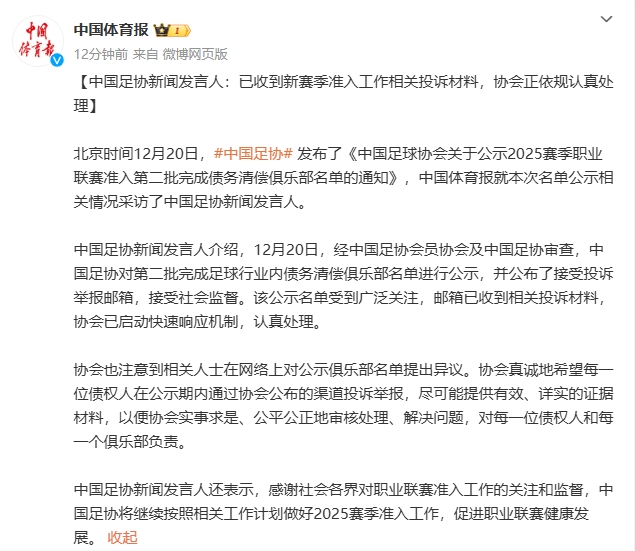 中国体育报

中国体育报 I

12分钟前 来自 微博网页版

【中国足协新闻发言人：已收到新赛季准入工作相关投诉材料，协会正依规认真处理】

北京时间12月20日，#中国足协# 发布了《中国足球协会关于公示2025赛季职业联赛准入第二批完成债务清偿俱乐部名单的通知》，中国体育报就本次名单公示相关情况采访了中国足协新闻发言人。

中国足协新闻发言人介绍，12月20日，经中国足协会员协会及中国足协审查，中国足协对第二批完成足球行业内债务清偿俱乐部名单进行公示，并公布了接受投诉举报邮箱，接受社会监督。该公示名单受到广泛关注，邮箱已收到相关投诉材料，协会已启动快速响应机制，认真处理。

协会也注意到相关人士在网络上对公示俱乐部名单提出异议。协会真诚地希望每一位债权人在公示期内通过协会公布的渠道投诉举报，尽可能提供有效、详实的证据材料，以便协会实事求是、公平公正地审核处理、解决问题，对每一位债权人和每一个俱乐部负责。

中国足协新闻发言人还表示，感谢社会各界对职业联赛准入工作的关注和监督，中国足协将继续按照相关工作计划做好2025赛季准入工作，促进职业联赛健康发展。 收起